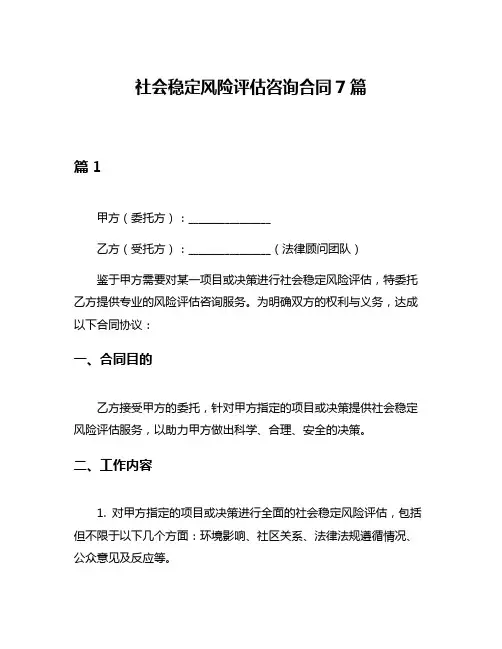 社会稳定风险评估咨询合同 7 篇

篇 1

甲方（委托方）：______________

乙方（受托方）：______________（法律顾问团队）

鉴于甲方需要对某一项目或决策进行社会稳定风险评估，特委托乙方提供专业的风险评估咨询服务。为明确双方的权利与义务，达成以下合同协议：

一、合同目的

乙方接受甲方的委托，针对甲方指定的项目或决策提供社会稳定风险评估服务，以助力甲方做出科学、合理、安全的决策。

二、工作内容

1. 对甲方指定的项目或决策进行全面的社会稳定风险评估，包括但不限于以下几个方面：环境影响、社区关系、法律法规遵循情况、公众意见及反应等。